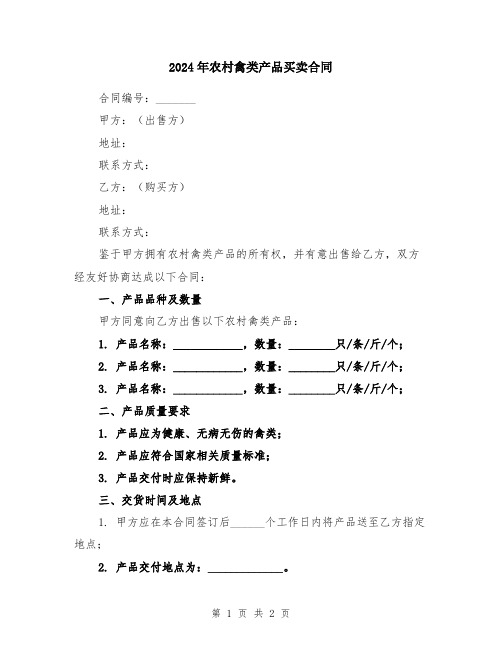 2024年农村禽类产品买卖合同

合同编号：________

甲方：（出售方）

地址：

联系方式：

乙方：（购买方）

地址：

联系方式：

鉴于甲方拥有农村禽类产品的所有权，并有意出售给乙方，双方经友好协商达成以下合同：

一、产品品种及数量

甲方同意向乙方出售以下农村禽类产品：

1. 产品名称：____________，数量：________只/条/斤/个；

2. 产品名称：____________，数量：________只/条/斤/个；

3. 产品名称：____________，数量：________只/条/斤/个；

二、产品质量要求

1. 产品应为健康、无病无伤的禽类；

2. 产品应符合国家相关质量标准；

3. 产品交付时应保持新鲜。

三、交货时间及地点

1. 甲方应在本合同签订后______个工作日内将产品送至乙方指定地点；

2. 产品交付地点为：____________。

第 1 页 共 2 页